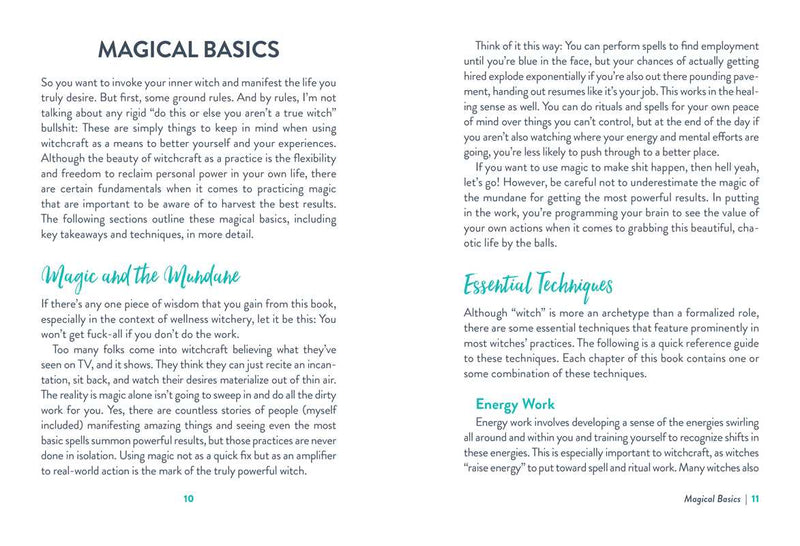 MAGICAL BASICS

So you want to invoke your inner witch and manifest the life you truly desire. But first, some ground rules. And by rules, I'm not talking about any rigid "do this or else you aren't a true witch" bullshit: These are simply things to keep in mind when using witchcraft as a means to better yourself and your experiences. Although the beauty of witchcraft as a practice is the flexibility and freedom to reclaim personal power in your own life, there are certain fundamentals when it comes to practicing magic that are important to be aware of to harvest the best results. The following sections outline these magical basics, including key takeaways and techniques, in more detail.

Magic and the Mundane

If there's any one piece of wisdom that you gain from this book, especially in the context of wellness witchery, let it be this: You won't get fuck-all if you don't do the work.

Too many folks come into witchcraft believing what they've seen on TV, and it shows. They think they can just recite an incantation, sit back, and watch their desires materialize out of thin air. The reality is magic alone isn't going to sweep in and do all the dirty work for you. Yes, there are countless stories of people (myself included) manifesting amazing things and seeing even the most basic spells summon powerful results, but those practices are never done in isolation. Using magic not as a quick fix but as an amplifier to real-world action is the mark of the truly powerful witch.

10

Think of it this way: You can perform spells to find employment until you're blue in the face, but your chances of actually getting hired explode exponentially if you're also out there pounding pavement, handing out resumes like it's your job. This works in the healing sense as well. You can do rituals and spells for your own peace of mind over things you can't control, but at the end of the day if you aren't also watching where your energy and mental efforts are going, you're less likely to push through to a better place.

If you want to use magic to make shit happen, then hell yeah, let's go! However, be careful not to underestimate the magic of the mundane for getting the most powerful results. In putting in the work, you're programming your brain to see the value of your own actions when it comes to grabbing this beautiful, chaotic life by the balls.

Essential Techniques

Although "witch" is more an archetype than a formalized role, there are some essential techniques that feature prominently in most witches' practices. The following is a quick reference guide to these techniques. Each chapter of this book contains one or some combination of these techniques.

Energy Work

Energy work involves developing a sense of the energies swirling all around and within you and training yourself to recognize shifts in these energies. This is especially important to witchcraft, as witches "raise energy" to put toward spell and ritual work. Many witches also

Magical Basics | 11